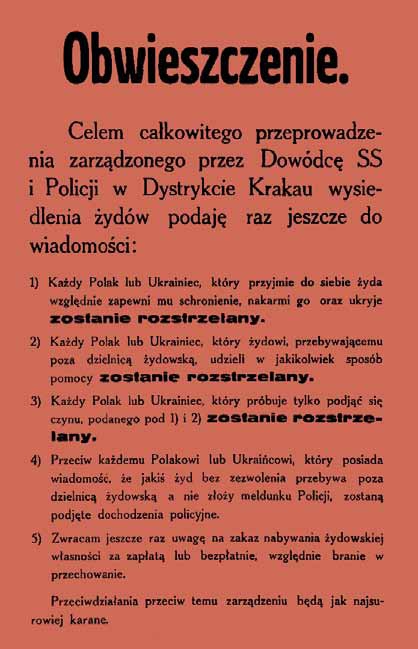 Obwieszczenie.

Celem całkowitego przeprowadzenia zarządzonego przez Dowódcę SS i Policji w Dystrykcie Krakau wysiedlenia żydów podaję raz jeszcze do wiadomości:

1) Każdy Polak lub Ukrainiec, który przyjmie do siebie żyda względnie zapewni mu schronienie, nakarmi go oraz ukryje zostanie rozstrzelany.

2) Każdy Polak lub Ukrainiec, który żydowi, przebywającemu poza dzielnicą żydowską, udzieli w jakikolwiek sposób pomocy zostanie rozstrzelany.

3) Każdy Polak lub Ukrainiec, który próbuje tylko podjąć się czynu, podanego pod 1) i 2) zostanie rozstrzelany.

4) Przeciw każdemu Polakowi lub Ukraińcowi, który posiada wiadomość, że jakiś żyd bez zezwolenia przebywa poza dzielnicą żydowską a nie złoży meldunku Policji, zostaną podjęte dochodzenia policyjne.

5) Zwracam jeszcze raz uwagę na zakaz nabywania żydowskiej własności za zapłatą lub bezpłatnie, względnie branie w przechowanie.

Przeciwdziałania przeciw temu zarządzeniu będą jak najsurowiej karane.